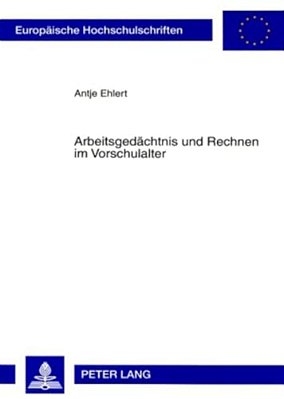 Europäische Hochschulschriften

Antje Ehlert

Arbeitsgedächtnis und Rechnen im Vorschulalter

PETER LANG